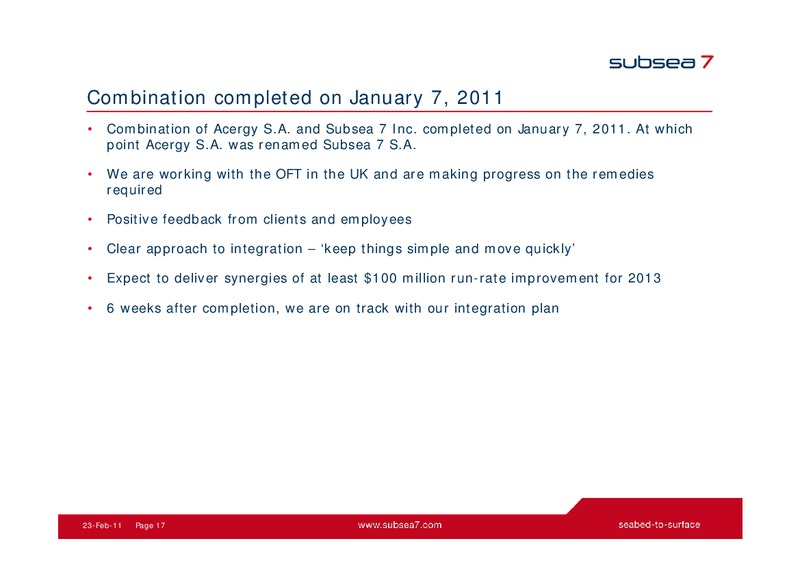 subsea 7

Combination completed on January 7, 2011

• Combination of Acergy S.A. and Subsea 7 Inc. completed on January 7, 2011. At which point Acergy S.A. was renamed Subsea 7 S.A.

• We are working with the OFT in the UK and are making progress on the remedies required

• Positive feedback from clients and employees

• Clear approach to integration – ‘keep things simple and move quickly’

• Expect to deliver synergies of at least \$100 million run-rate improvement for 2013

• 6 weeks after completion, we are on track with our integration plan

23-Feb-11 Page 17 www.subsea7.com seabed-to-surface